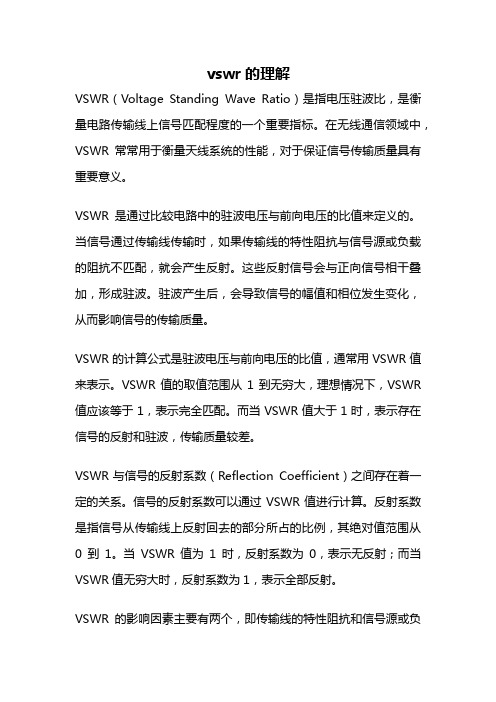 vswr 的理解

VSWR（Voltage Standing Wave Ratio）是指电压驻波比，是衡量电路传输线上信号匹配程度的一个重要指标。在无线通信领域中，VSWR 常常用于衡量天线系统的性能，对于保证信号传输质量具有重要意义。

VSWR 是通过比较电路中的驻波电压与前向电压的比值来定义的。当信号通过传输线传输时，如果传输线的特性阻抗与信号源或负载的阻抗不匹配，就会产生反射。这些反射信号会与正向信号相干叠加，形成驻波。驻波产生后，会导致信号的幅值和相位发生变化，从而影响信号的传输质量。

VSWR 的计算公式是驻波电压与前向电压的比值，通常用 VSWR 值来表示。VSWR 值的取值范围从 1 到无穷大，理想情况下，VSWR 值应该等于 1，表示完全匹配。而当 VSWR 值大于 1 时，表示存在信号的反射和驻波，传输质量较差。

VSWR 与信号的反射系数（Reflection Coefficient）之间存在着一定的关系。信号的反射系数可以通过 VSWR 值进行计算。反射系数是指信号从传输线上反射回去的部分所占的比例，其绝对值范围从 0 到 1。当 VSWR 值为 1 时，反射系数为 0，表示无反射；而当 VSWR 值无穷大时，反射系数为 1，表示全部反射。

VSWR 的影响因素主要有两个，即传输线的特性阻抗和信号源或负